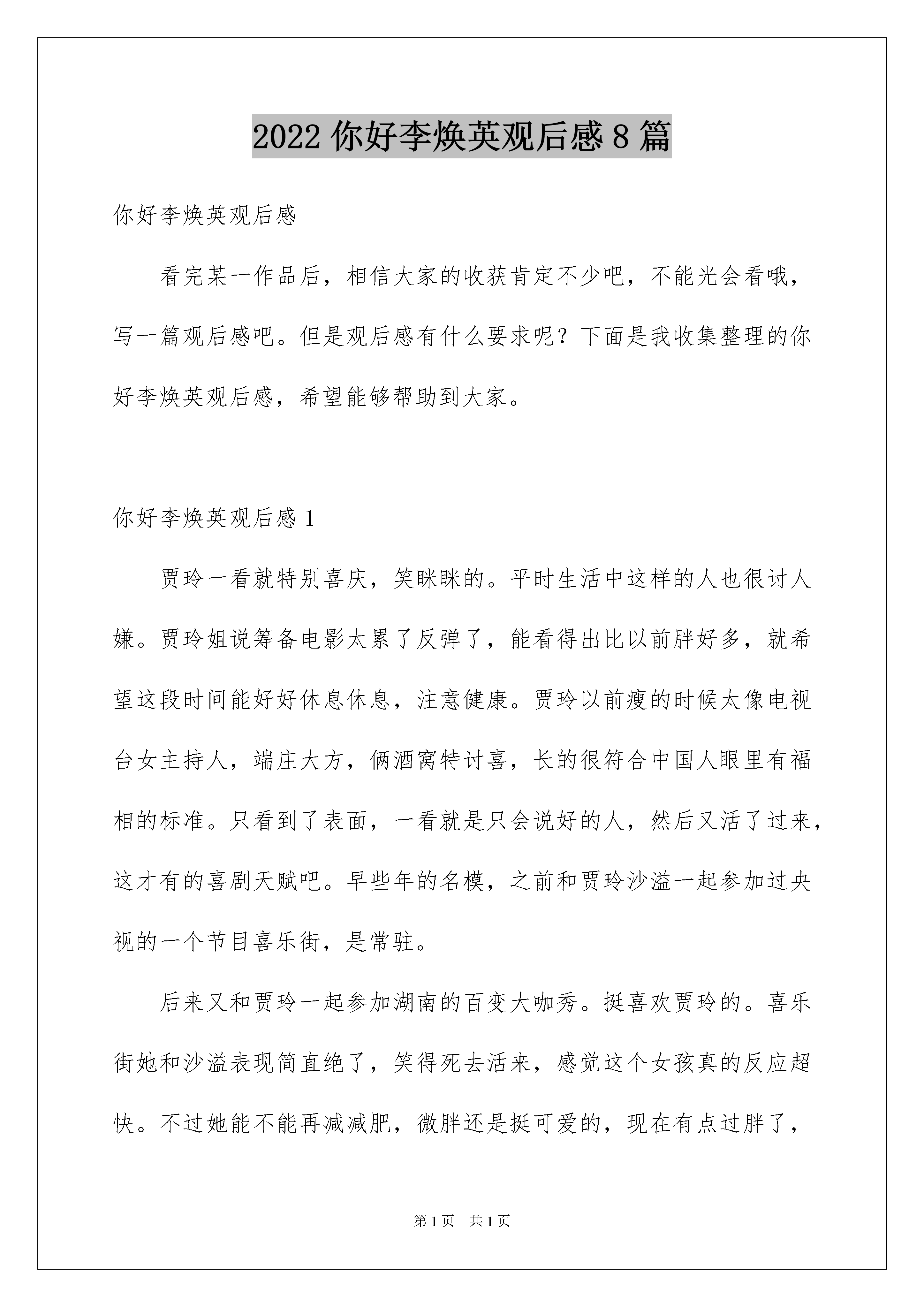 2022 你好李焕英观后感 8 篇

你好李焕英观后感

看完某一作品后，相信大家的收获肯定不少吧，不能光会看哦，写一篇观后感吧。但是观后感有什么要求呢？下面是我收集整理的你好李焕英观后感，希望能够帮助到大家。

你好李焕英观后感 1

贾玲一看就特别喜庆，笑眯眯的。平时生活中这样的人也很讨人嫌。贾玲姐说筹备电影太累了反弹了，能看得出比以前胖好多，就希望这段时间能好好休息休息，注意健康。贾玲以前瘦的时候太像电视台女主持人，端庄大方，俩酒窝特讨喜，长的很符合中国人眼里有福相的标准。只看到了表面，一看就是只会说好的人，然后又活了过来，这才有的喜剧天赋吧。早些年的名模，之前和贾玲沙溢一起参加过央视的一个节目喜乐街，是常驻。

后来又和贾玲一起参加湖南的百变大咖秀。挺喜欢贾玲的。喜乐街她和沙溢表现简直绝了，笑得死去活来，感觉这个女孩真的反应超快。不过她能不能再减减肥，微胖还是挺可爱的，现在有点过胖了，

第 1 页　共 1 页